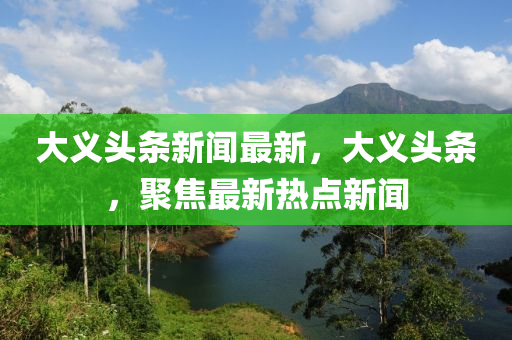 大义头条新闻最新，大义头条，聚焦最新热点新闻